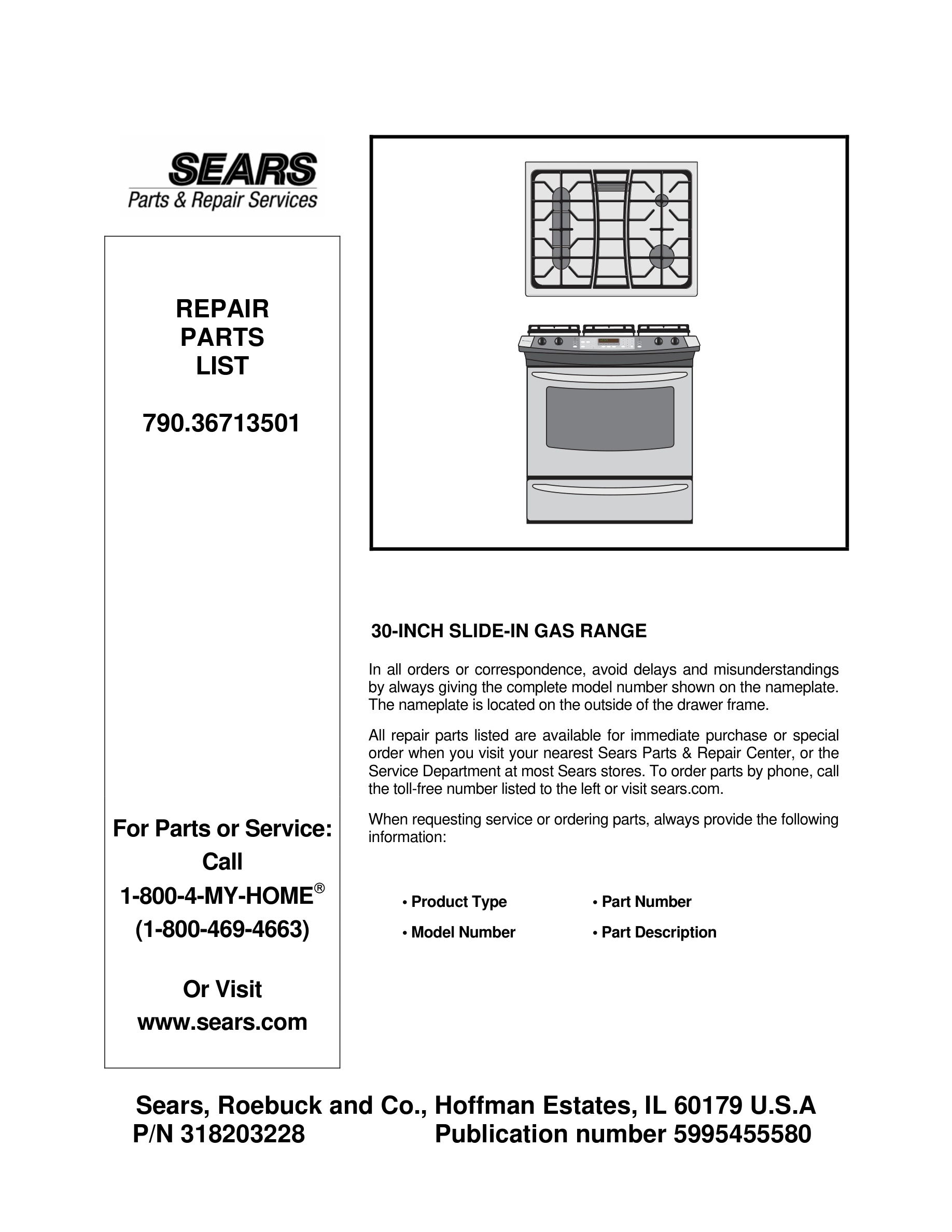 SEARS
Parts & Repair Services

REPAIR
PARTS
LIST

790.36713501

For Parts or Service:
Call
1-800-4-MY-HOME®
(1-800-469-4663)

Or Visit
www.sears.com

30-INCH SLIDE-IN GAS RANGE

In all orders or correspondence, avoid delays and misunderstandings by always giving the complete model number shown on the nameplate. The nameplate is located on the outside of the drawer frame.

All repair parts listed are available for immediate purchase or special order when you visit your nearest Sears Parts & Repair Center, or the Service Department at most Sears stores. To order parts by phone, call the toll-free number listed to the left or visit sears.com.

When requesting service or ordering parts, always provide the following information:

• Product Type
• Model Number
• Part Number
• Part Description

Sears, Roebuck and Co., Hoffman Estates, IL 60179 U.S.A
P/N 318203228 Publication number 5995455580